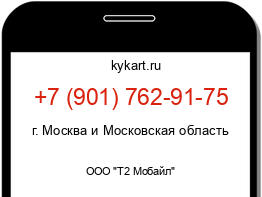 kykart.ru

+7 (901) 762-91-75

г. Москва и Московская область

ООО "Т2 Мобайл"